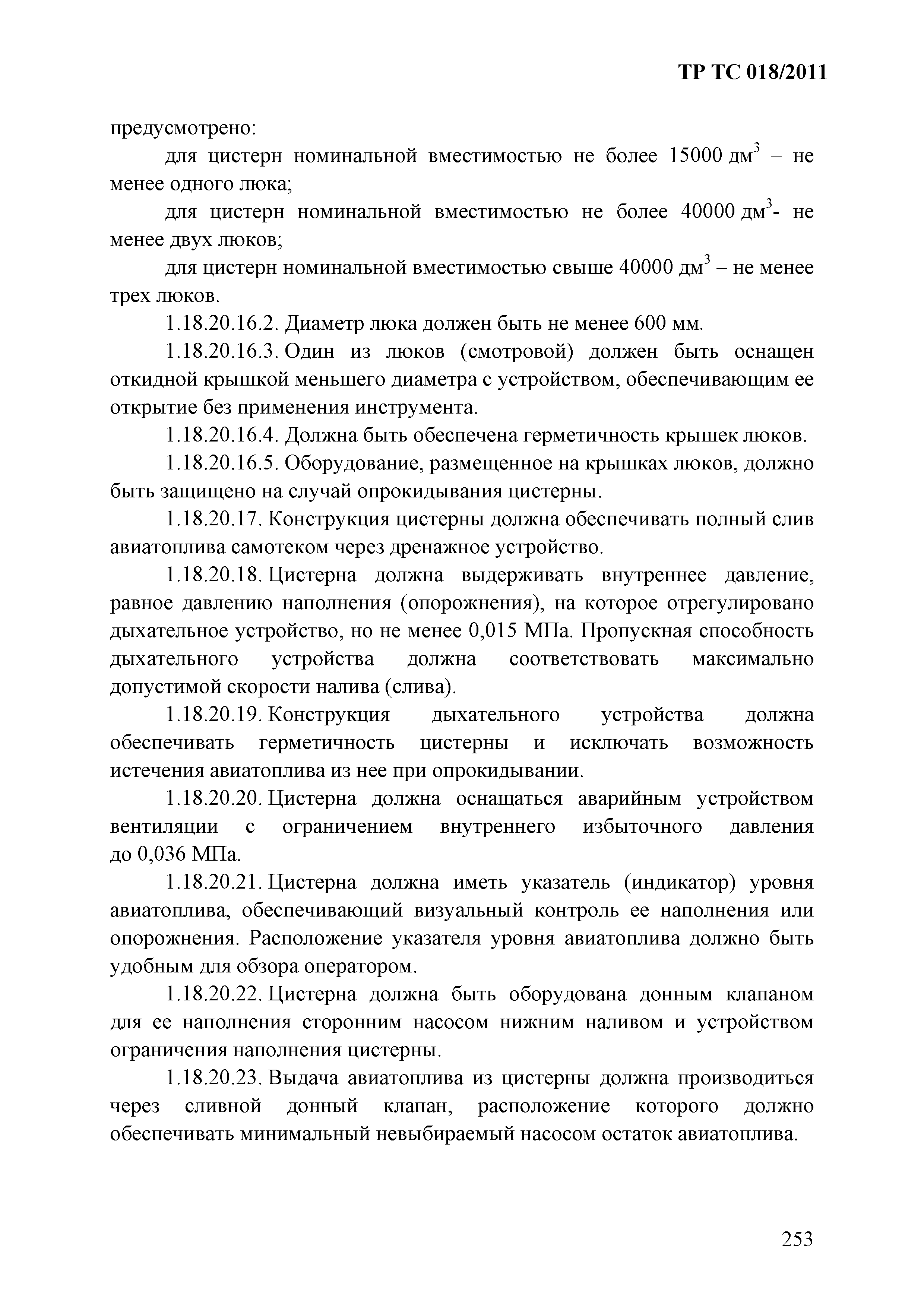 ТР ТС 018/2011

предусмотрено:

для цистерн номинальной вместимостью не более 15000 дм$^3$ – не менее одного люка;

для цистерн номинальной вместимостью не более 40000 дм$^3$- не менее двух люков;

для цистерн номинальной вместимостью свыше 40000 дм$^3$ – не менее трех люков.

1.18.20.16.2. Диаметр люка должен быть не менее 600 мм.

1.18.20.16.3. Один из люков (смотровой) должен быть оснащен откидной крышкой меньшего диаметра с устройством, обеспечивающим ее открытие без применения инструмента.

1.18.20.16.4. Должна быть обеспечена герметичность крышек люков.

1.18.20.16.5. Оборудование, размещенное на крышках люков, должно быть защищено на случай опрокидывания цистерны.

1.18.20.17. Конструкция цистерны должна обеспечивать полный слив авиатоплива самотеком через дренажное устройство.

1.18.20.18. Цистерна должна выдерживать внутреннее давление, равное давлению наполнения (опорожнения), на которое отрегулировано дыхательное устройство, но не менее 0,015 МПа. Пропускная способность дыхательного устройства должна соответствовать максимально допустимой скорости налива (слива).

1.18.20.19. Конструкция дыхательного устройства должна обеспечивать герметичность цистерны и исключать возможность истечения авиатоплива из нее при опрокидывании.

1.18.20.20. Цистерна должна оснащаться аварийным устройством вентиляции с ограничением внутреннего избыточного давления до 0,036 МПа.

1.18.20.21. Цистерна должна иметь указатель (индикатор) уровня авиатоплива, обеспечивающий визуальный контроль ее наполнения или опорожнения. Расположение указателя уровня авиатоплива должно быть удобным для обзора оператором.

1.18.20.22. Цистерна должна быть оборудована донным клапаном для ее наполнения сторонним насосом нижним наливом и устройством ограничения наполнения цистерны.

1.18.20.23. Выдача авиатоплива из цистерны должна производиться через сливной донный клапан, расположение которого должно обеспечивать минимальный невыбираемый насосом остаток авиатоплива.

253